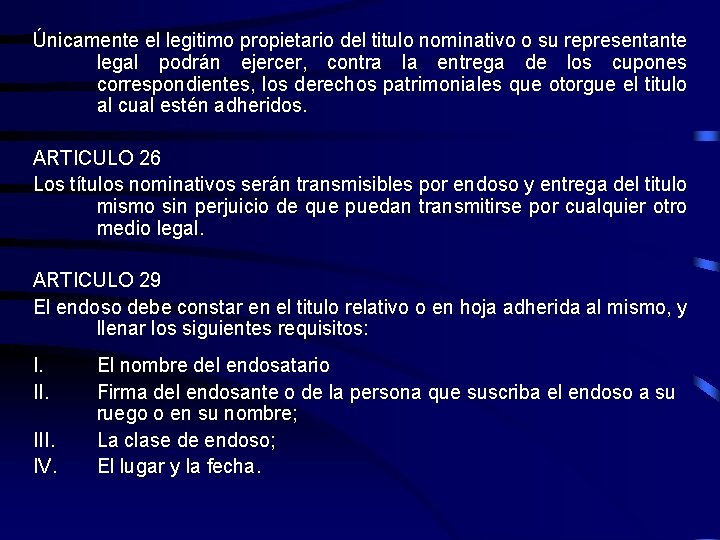 Únicamente el legitimo propietario del titulo nominativo o su representante legal podrán ejercer, contra la entrega de los cupones correspondientes, los derechos patrimoniales que otorgue el titulo al cual estén adheridos.

ARTICULO 26
Los títulos nominativos serán transmisibles por endoso y entrega del titulo mismo sin perjuicio de que puedan transmitirse por cualquier otro medio legal.

ARTICULO 29
El endoso debe constar en el titulo relativo o en hoja adherida al mismo, y llenar los siguientes requisitos:

I. El nombre del endosatario
II. Firma del endosante o de la persona que suscriba el endoso a su ruego o en su nombre;
III. La clase de endoso;
IV. El lugar y la fecha.